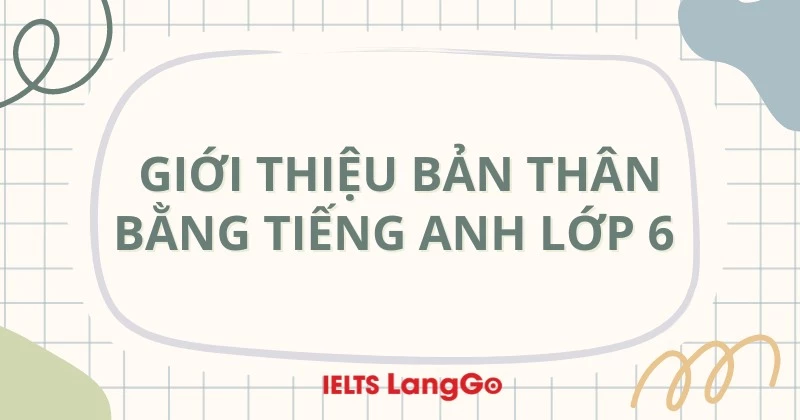 GIỚI THIỆU BẢN THÂN BẰNG TIẾNG ANH LỚP 6

IELTS LangGo